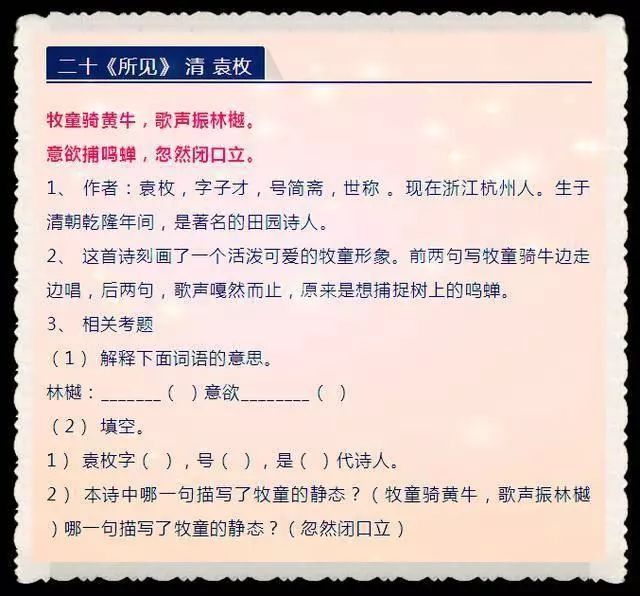 二十《所见》 清 袁枚

牧童骑黄牛，歌声振林樾。

意欲捕鸣蝉，忽然闭口立。

1、 作者：袁枚，字子才，号简斋，世称 。现在浙江杭州人。生于清朝乾隆年间，是著名的田园诗人。

2、 这首诗刻画了一个活泼可爱的牧童形象。前两句写牧童骑牛边走边唱，后两句，歌声嘎然而止，原来是想捕捉树上的鸣蝉。

3、 相关考题

（1） 解释下面词语的意思。

林樾：_______（ ）意欲________（ ）

（2） 填空。

1） 袁枚字（ ），号（ ），是（ ）代诗人。

2） 本诗中哪一句描写了牧童的静态？（牧童骑黄牛，歌声振林樾）哪一句描写了牧童的静态？（忽然闭口立）